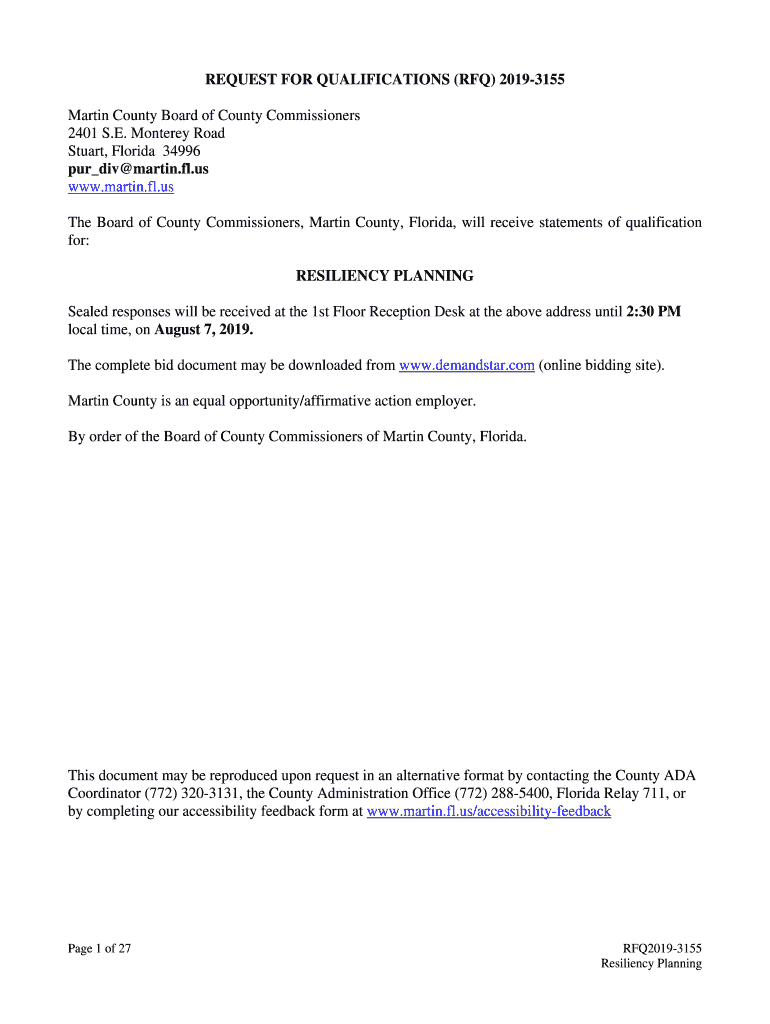 REQUEST FOR QUALIFICATIONS (RFQ) 2019-3155

Martin County Board of County Commissioners
2401 S.E. Monterey Road
Stuart, Florida 34996
pur_div@martin.fl.us
www.martin.fl.us

The Board of County Commissioners, Martin County, Florida, will receive statements of qualification for:

RESILIENCY PLANNING

Sealed responses will be received at the 1st Floor Reception Desk at the above address until 2:30 PM local time, on August 7, 2019.

The complete bid document may be downloaded from www.demandstar.com (online bidding site).

Martin County is an equal opportunity/affirmative action employer.

By order of the Board of County Commissioners of Martin County, Florida.

This document may be reproduced upon request in an alternative format by contacting the County ADA Coordinator (772) 320-3131, the County Administration Office (772) 288-5400, Florida Relay 711, or by completing our accessibility feedback form at www.martin.fl.us/accessibility-feedback

Page 1 of 27

RFQ2019-3155
Resiliency Planning